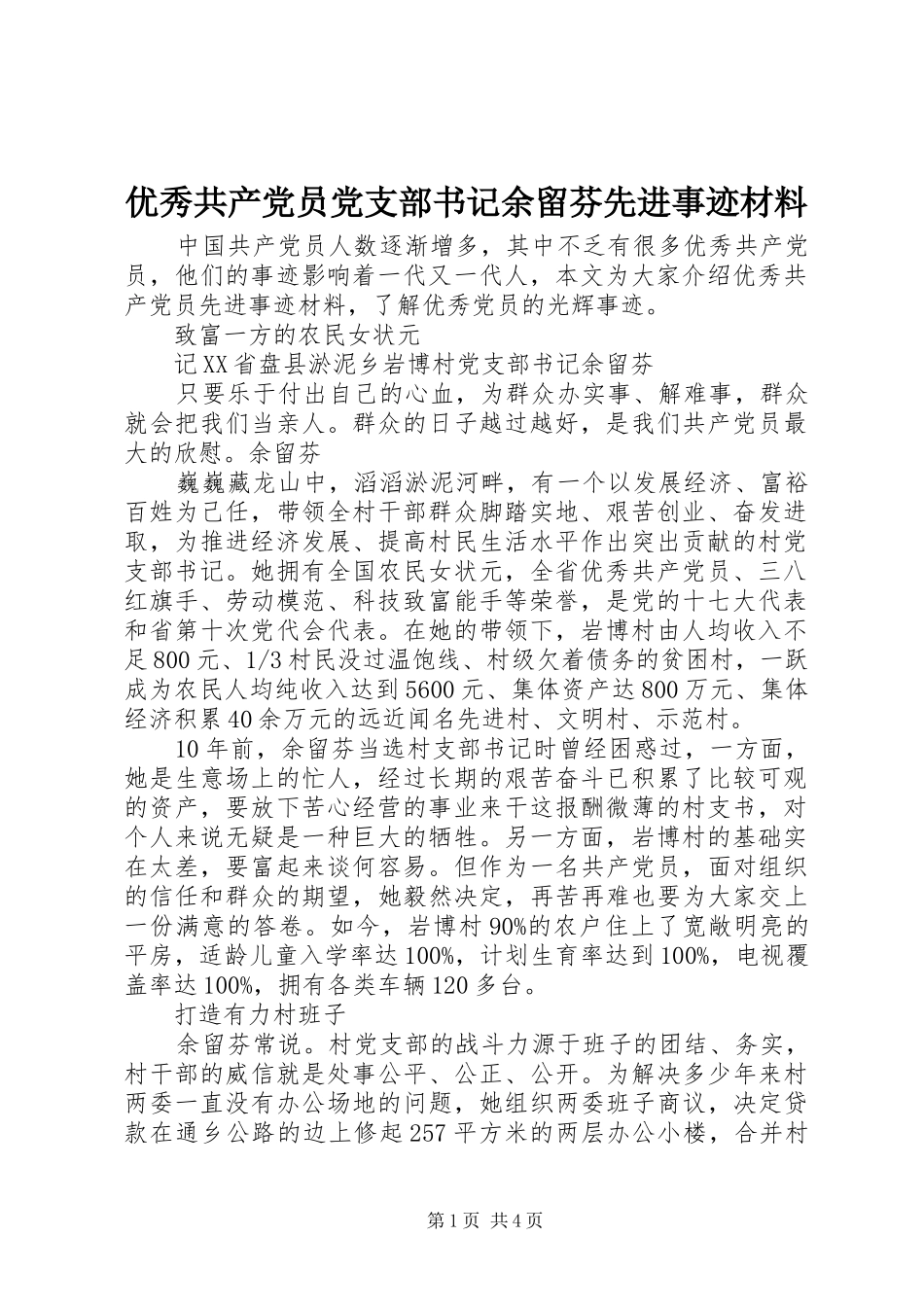 优秀共产党员党支部书记余留芬先进事迹材料

中国共产党员人数逐渐增多，其中不乏有很多优秀共产党员，他们的事迹影响着一代又一代人，本文为大家介绍优秀共产党员先进事迹材料，了解优秀党员的光辉事迹。

致富一方的农民女状元

记XX省盘县淤泥乡岩博村党支部书记余留芬

只要乐于付出自己的心血，为群众办实事、解难事，群众就会把我们当亲人。群众的日子越过越好，是我们共产党员最大的欣慰。余留芬

巍巍藏龙山中，滔滔淤泥河畔，有一个以发展经济、富裕百姓为己任，带领全村干部群众脚踏实地、艰苦创业、奋发进取，为推进经济发展、提高村民生活水平作出突出贡献的村党支部书记。她拥有全国农民女状元，全省优秀共产党员、三八红旗手、劳动模范、科技致富能手等荣誉，是党的十七大代表和省第十次党代会代表。在她的带领下，岩博村由人均收入不足800元、1/3村民没过温饱线、村级欠着债务的贫困村，一跃成为农民人均纯收入达到5600元、集体资产达800万元、集体经济积累40余万元的远近闻名先进村、文明村、示范村。

10年前，余留芬当选村支部书记时曾经困惑过，一方面，她是生意场上的忙人，经过长期的艰苦奋斗已积累了比较可观的资产，要放下苦心经营的事业来干这报酬微薄的村支书，对个人来说无疑是一种巨大的牺牲。另一方面，岩博村的基础实在太差，要富起来谈何容易。但作为一名共产党员，面对组织的信任和群众的期望，她毅然决定，再苦再难也要为大家交上一份满意的答卷。如今，岩博村90%的农户住上了宽敞明亮的平房，适龄儿童入学率达100%，计划生育率达到100%，电视覆盖率达100%，拥有各类车辆120多台。

打造有力村班子

余留芬常说。村党支部的战斗力源于班子的团结、务实，村干部的威信就是处事公平、公正、公开。为解决多少年来村两委一直没有办公场地的问题，她组织两委班子商议，决定贷款在通乡公路的边上修起257平方米的两层办公小楼，合并村

第1页 共4页